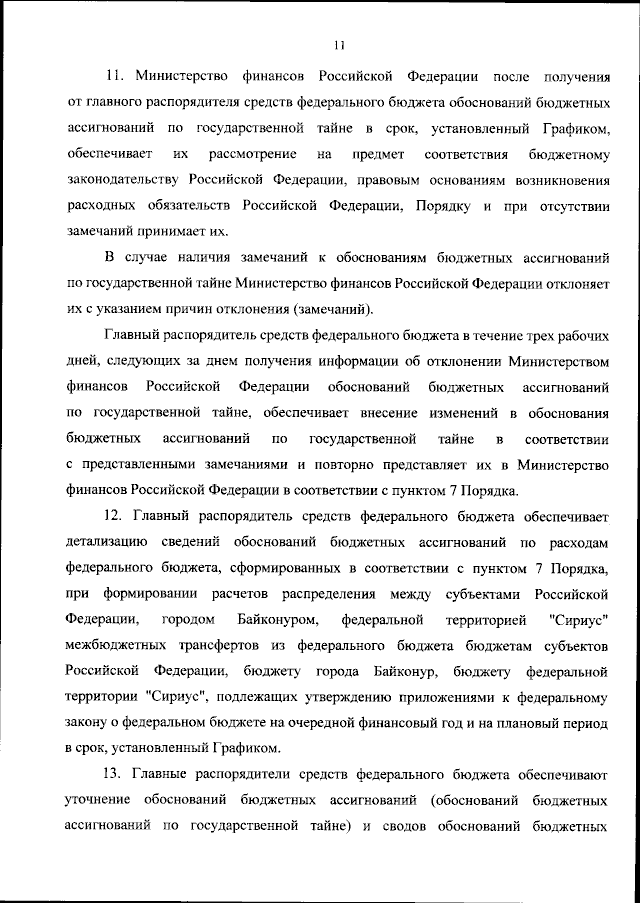 11

11. Министерство финансов Российской Федерации после получения от главного распорядителя средств федерального бюджета обоснований бюджетных ассигнований по государственной тайне в срок, установленный Графиком, обеспечивает их рассмотрение на предмет соответствия бюджетному законодательству Российской Федерации, правовым основаниям возникновения расходных обязательств Российской Федерации, Порядку и при отсутствии замечаний принимает их.

В случае наличия замечаний к обоснованиям бюджетных ассигнований по государственной тайне Министерство финансов Российской Федерации отклоняет их с указанием причин отклонения (замечаний).

Главный распорядитель средств федерального бюджета в течение трех рабочих дней, следующих за днем получения информации об отклонении Министерством финансов Российской Федерации обоснований бюджетных ассигнований по государственной тайне, обеспечивает внесение изменений в обоснования бюджетных ассигнований по государственной тайне в соответствии с представленными замечаниями и повторно представляет их в Министерство финансов Российской Федерации в соответствии с пунктом 7 Порядка.

12. Главный распорядитель средств федерального бюджета обеспечивает детализацию сведений обоснований бюджетных ассигнований по расходам федерального бюджета, сформированных в соответствии с пунктом 7 Порядка, при формировании расчетов распределения между субъектами Российской Федерации, городом Байконуром, федеральной территорией "Сириус" межбюджетных трансфертов из федерального бюджета бюджетам субъектов Российской Федерации, бюджету города Байконур, бюджету федеральной территории "Сириус", подлежащих утверждению приложениями к федеральному закону о федеральном бюджете на очередной финансовый год и на плановый период в срок, установленный Графиком.

13. Главные распорядители средств федерального бюджета обеспечивают уточнение обоснований бюджетных ассигнований (обоснований бюджетных ассигнований по государственной тайне) и сводов обоснований бюджетных